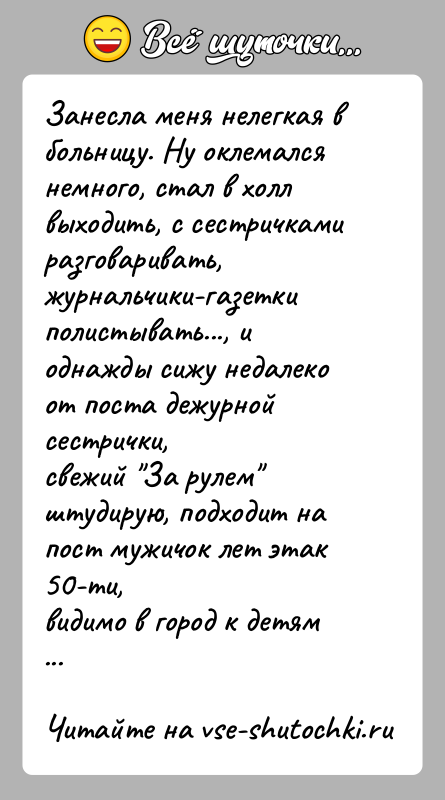 Всё шуточки...

Занесла меня нелегкая в больницу. Ну оклемался немного, стал в холл выходить, с сестричками разговаривать, журнальчики-газетки полистывать..., и однажды сижу недалеко от поста дежурной сестрички,
свежий "За рулем" штудирую, подходит на пост мужичок лет этак 50-ти,
видимо в город к детям
...

Читайте на vse-shutochki.ru